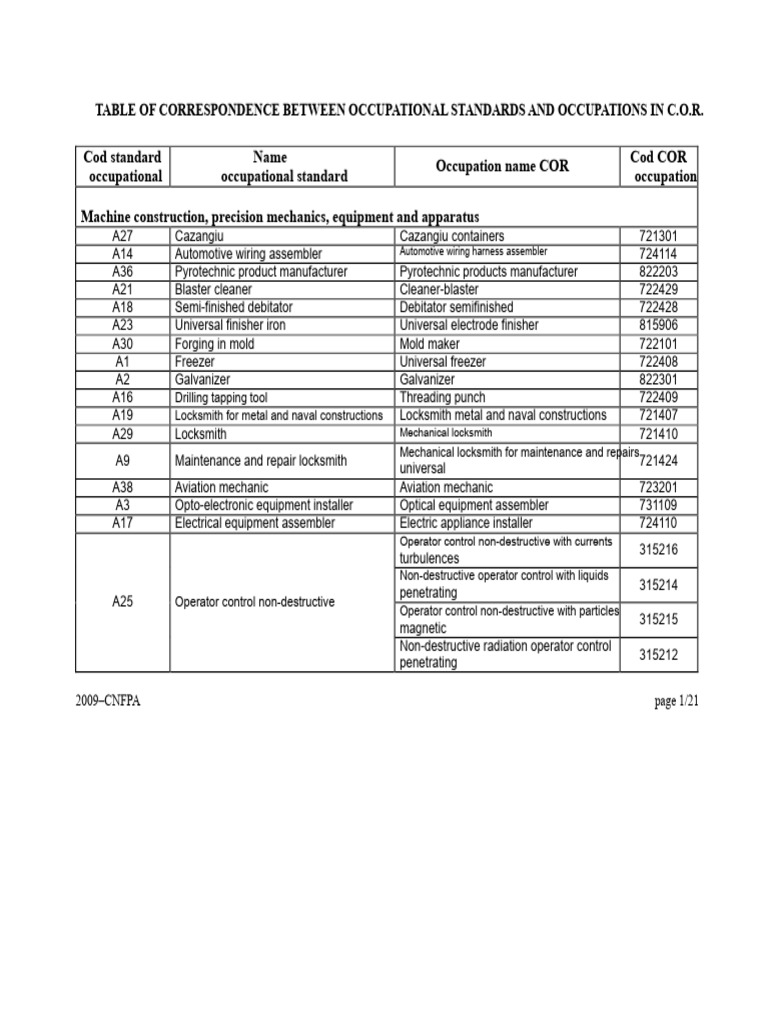 TABLE OF CORRESPONDENCE BETWEEN OCCUPATIONAL STANDARDS AND OCCUPATIONS IN C.O.R.

| Cod standard occupational | Name occupational standard | Occupation name COR | Cod COR occupation |
|---|---|---|---|
| Machine construction, precision mechanics, equipment and apparatus | | | |
| A27 | Cazangiu | Cazangiu containers | 721301 |
| A14 | Automotive wiring assembler | Automotive wiring harness assembler | 724114 |
| A36 | Pyrotechnic product manufacturer | Pyrotechnic products manufacturer | 822203 |
| A21 | Blaster cleaner | Cleaner-blaster | 722429 |
| A18 | Semi-finished debitator | Debitator semifinished | 722428 |
| A23 | Universal finisher iron | Universal electrode finisher | 815906 |
| A30 | Forging in mold | Mold maker | 722101 |
| A1 | Freezer | Universal freezer | 722408 |
| A2 | Galvanizer | Galvanizer | 822301 |
| A16 | Drilling tapping tool | Threading punch | 722409 |
| A19 | Locksmith for metal and naval constructions | Locksmith metal and naval constructions | 721407 |
| A29 | Locksmith | Mechanical locksmith | 721410 |
| A9 | Maintenance and repair locksmith | Mechanical locksmith for maintenance and repairs universal | 721424 |
| A38 | Aviation mechanic | Aviation mechanic | 723201 |
| A3 | Opto-electronic equipment installer | Optical equipment assembler | 731109 |
| A17 | Electrical equipment assembler | Electric appliance installer | 724110 |
| A25 | Operator control non-destructive | Operator control non-destructive with currents turbulences | 315216 |
| | | Non-destructive operator control with liquids penetrating | 315214 |
| | | Operator control non-destructive with particles magnetic | 315215 |
| | | Non-destructive radiation operator control penetrating | 315212 |

2009–CNFPA

page 1/21